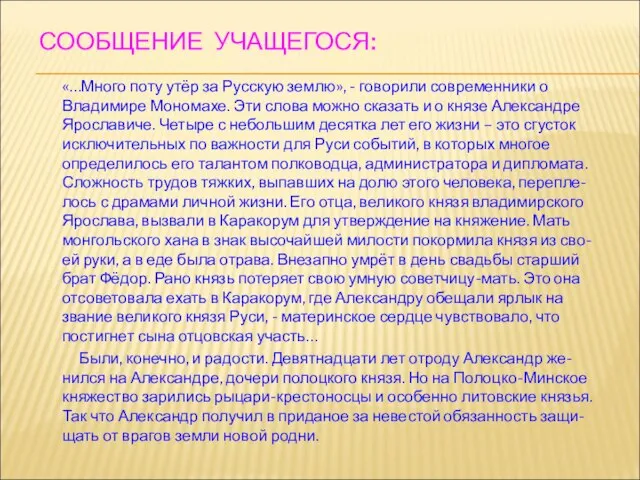 СООБЩЕНИЕ УЧАЩЕГОСЯ:

«...Много поту утёр за Русскую землю», - говорили современники о Владимире Мономахе. Эти слова можно сказать и о князе Александре Ярославиче. Четыре с небольшим десятка лет его жизни – это сгусток исключительных по важности для Руси событий, в которых многое определилось его талантом полководца, администратора и дипломата. Сложность трудов тяжких, выпавших на долю этого человека, переплелось с драмами личной жизни. Его отца, великого князя владимирского Ярослава, вызвали в Каракорум для утверждение на княжение. Мать монгольского хана в знак высочайшей милости покормила князя из своей руки, а в еде была отрава. Внезапно умрёт в день свадьбы старший брат Фёдор. Рано князь потеряет свою умную советчицу-мать. Это она отсоветовала ехать в Каракорум, где Александру обещали ярлык на звание великого князя Руси, - материнское сердце чувствовало, что постигнет сына отцовская участь...

Были, конечно, и радости. Девятнадцати лет отроду Александр женился на Александре, дочери полоцкого князя. Но на Полоцко-Минское княжество зарились рыцари-крестоносцы и особенно литовские князья. Так что Александр получил в приданое за невестой обязанность защищать от врагов земли новой родни.